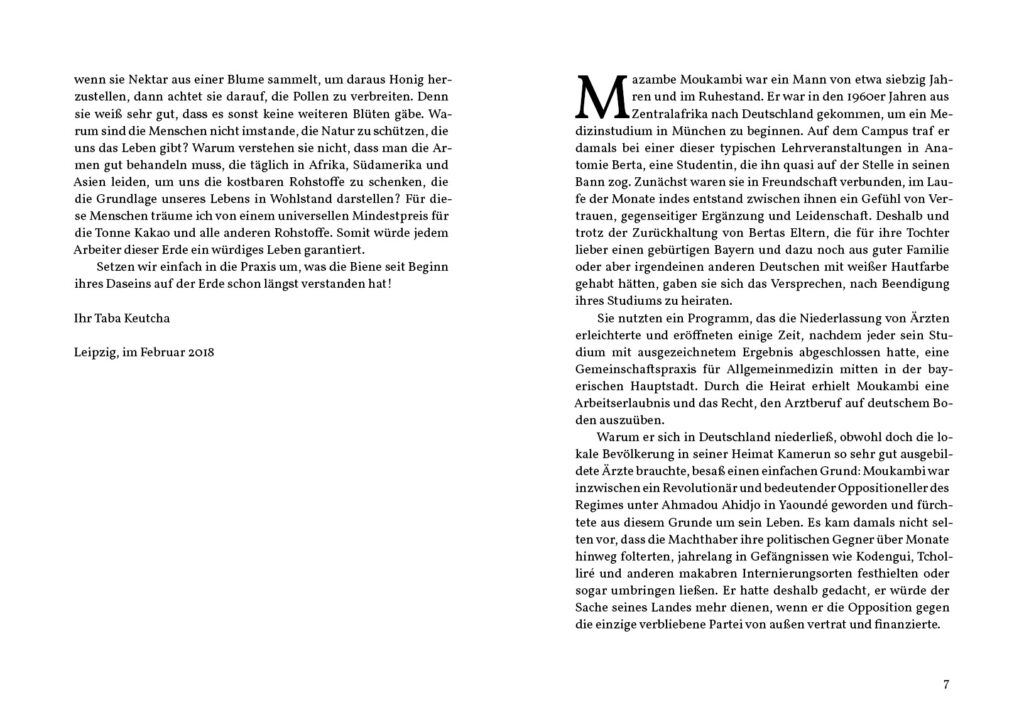 wenn sie Nektar aus einer Blume sammelt, um daraus Honig herzustellen, dann achtet sie darauf, die Pollen zu verbreiten. Denn sie weiß sehr gut, dass es sonst keine weiteren Blüten gäbe. Warum sind die Menschen nicht imstande, die Natur zu schützen, die uns das Leben gibt? Warum verstehen sie nicht, dass man die Armen gut behandeln muss, die täglich in Afrika, Südamerika und Asien leiden, um uns die kostbaren Rohstoffe zu schenken, die die Grundlage unseres Lebens in Wohlstand darstellen? Für diese Menschen träume ich von einem universellen Mindestpreis für die Tonne Kakao und alle anderen Rohstoffe. Somit würde jedem Arbeiter dieser Erde ein würdiges Leben garantiert.

Setzen wir einfach in die Praxis um, was die Biene seit Beginn ihres Daseins auf der Erde schon längst verstanden hat!

Ihr Taba Keutcha

Leipzig, im Februar 2018

Mazambe Moukambi war ein Mann von etwa siebzig Jahren und im Ruhestand. Er war in den 1960er Jahren aus Zentralafrika nach Deutschland gekommen, um ein Medizinstudium in München zu beginnen. Auf dem Campus traf er damals bei einer dieser typischen Lehrveranstaltungen in Anatomie Berta, eine Studentin, die ihn quasi auf der Stelle in seinen Bann zog. Zunächst waren sie in Freundschaft verbunden, im Laufe der Monate indes entstand zwischen ihnen ein Gefühl von Vertrauen, gegenseitiger Ergänzung und Leidenschaft. Deshalb und trotz der Zurückhaltung von Bertas Eltern, die für ihre Tochter lieber einen gebürtigen Bayern und dazu noch aus guter Familie oder aber irgendeinen anderen Deutschen mit weißer Hautfarbe gehabt hätten, gaben sie sich das Versprechen, nach Beendigung ihres Studiums zu heiraten.

Sie nutzten ein Programm, das die Niederlassung von Ärzten erleichterte und eröffneten einige Zeit, nachdem jeder sein Studium mit ausgezeichnetem Ergebnis abgeschlossen hatte, eine Gemeinschaftspraxis für Allgemeinmedizin mitten in der bayerischen Hauptstadt. Durch die Heirat erhielt Moukambi eine Arbeitserlaubnis und das Recht, den Arztberuf auf deutschem Boden auszuüben.

Warum er sich in Deutschland niederließ, obwohl doch die lokale Bevölkerung in seiner Heimat Kamerun so sehr gut ausgebildete Ärzte brauchte, besaß einen einfachen Grund: Moukambi war inzwischen ein Revolutionär und bedeutender Oppositioneller des Regimes unter Ahmadou Ahidjo in Yaoundé geworden und fürchtete aus diesem Grunde um sein Leben. Es kam damals nicht selten vor, dass die Machthaber ihre politischen Gegner über Monate hinweg folterten, jahrelang in Gefängnissen wie Kodengui, Tcholliré und anderen makabren Internierungsorten festhielten oder sogar umbringen ließen. Er hatte deshalb gedacht, er würde der Sache seines Landes mehr dienen, wenn er die Opposition gegen die einzige verbliebene Partei von außen vertrat und finanzierte.

7